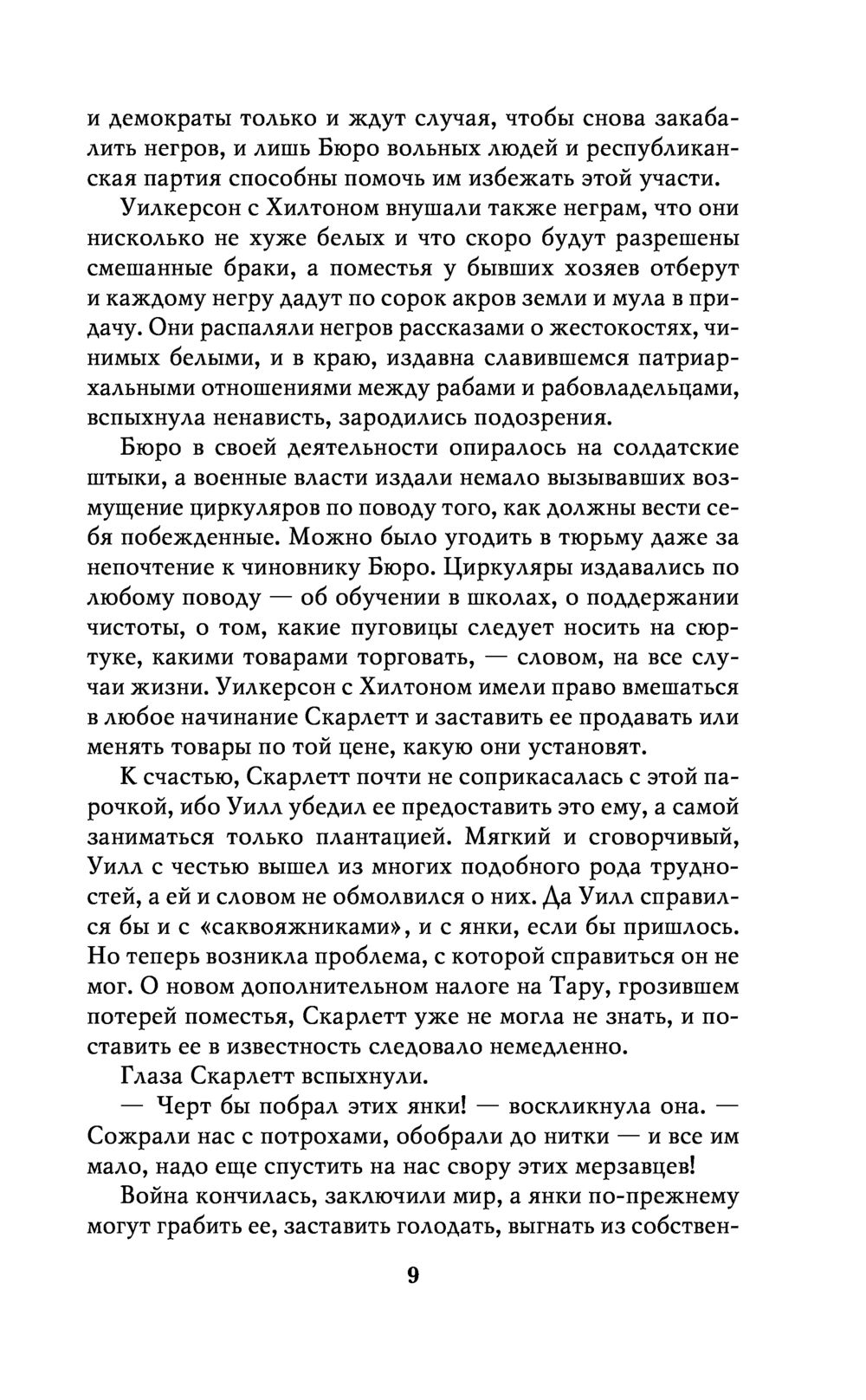 и демократы только и ждут случая, чтобы снова закабалить негров, и лишь Бюро вольных людей и республиканская партия способны помочь им избежать этой участи.

Уилкерсон с Хилтоном внушали также неграм, что они нисколько не хуже белых и что скоро будут разрешены смешанные браки, а поместья у бывших хозяев отберут и каждому негру дадут по сорок акров земли и мула в придачу. Они распаляли негров рассказами о жестокостях, чинимых белыми, и в краю, издавна славившемся патриархальными отношениями между рабами и рабовладельцами, вспыхнула ненависть, зародились подозрения.

Бюро в своей деятельности опиралось на солдатские штыки, а военные власти издали немало вызывавших возмущение циркуляров по поводу того, как должны вести себя побежденные. Можно было угодить в тюрьму даже за непочтение к чиновнику Бюро. Циркуляры издавались по любому поводу — об обучении в школах, о поддержании чистоты, о том, какие пуговицы следует носить на сюртуке, какими товарами торговать, — словом, на все случаи жизни. Уилкерсон с Хилтоном имели право вмешаться в любое начинание Скарлетт и заставить ее продавать или менять товары по той цене, какую они установят.

К счастью, Скарлетт почти не соприкасалась с этой парочкой, ибо Уилл убедил ее предоставить это ему, а самой заниматься только плантацией. Мягкий и сговорчивый, Уилл с честью вышел из многих подобного рода трудностей, а ей и словом не обмолвился о них. Да Уилл справился бы и с «саквояжниками», и с янки, если бы пришлось. Но теперь возникла проблема, с которой справиться он не мог. О новом дополнительном налоге на Тару, грозившем потерей поместья, Скарлетт уже не могла не знать, и поставить ее в известность следовало немедленно.

Глаза Скарлетт вспыхнули.

— Черт бы побрал этих янки! — воскликнула она. — Сожрали нас с потрохами, обобрали до нитки — и все им мало, надо еще спустить на нас свору этих мерзавцев!

Война кончилась, заключили мир, а янки по-прежнему могут грабить ее, заставить голодать, выгнать из собствен-

9